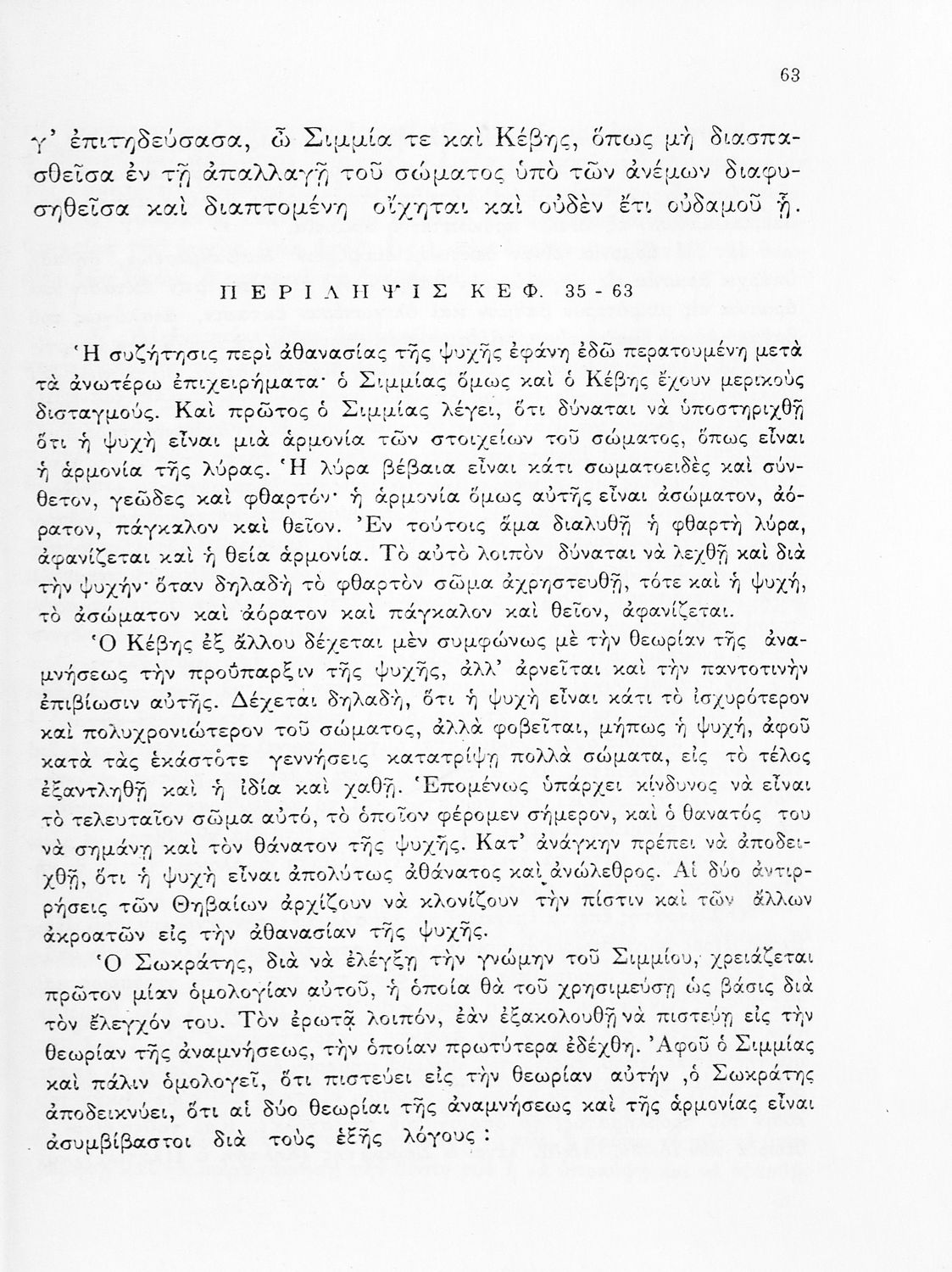 63

γ' ἐπιτηδεύσασα, ὦ Σιμμία τε καὶ Κέβης, ὅπως μὴ διασπασθεῖσα ἐν τῇ ἀπαλλαγῇ τοῦ σώματος ὑπὸ τῶν ἀνέμων διαφυσηθεῖσα καὶ διαπτομένη οἴχηται καὶ οὐδὲν ἔτι οὐδαμοῦ ᾖ.

ΠΕΡΙΛΗΨΙΣ ΚΕΦ. 35 - 63

Ἡ συζήτησις περὶ ἀθανασίας τῆς ψυχῆς ἐφάνη ἐδῶ περατουμένη μετὰ τὰ ἀνωτέρω ἐπιχειρήματα· ὁ Σιμμίας ὅμως καὶ ὁ Κέβης ἔχουν μερικοὺς δισταγμούς. Καὶ πρῶτος ὁ Σιμμίας λέγει, ὅτι δύναται νὰ ὑποστηριχθῇ ὅτι ἡ ψυχὴ εἶναι μιὰ ἁρμονία τῶν στοιχείων τοῦ σώματος, ὅπως εἶναι ἡ ἁρμονία τῆς λύρας. Ἡ λύρα βέβαια εἶναι κάτι σωματοειδὲς καὶ σύνθετον, γεῶδες καὶ φθαρτόν· ἡ ἁρμονία ὅμως αὐτῆς εἶναι ἀσώματον, ἀόρατον, πάγκαλον καὶ θεῖον. Ἐν τούτοις ἅμα διαλυθῇ ἡ φθαρτὴ λύρα, ἀφανίζεται καὶ ἡ θεία ἁρμονία. Τὸ αὐτὸ λοιπὸν δύναται νὰ λεχθῇ καὶ διὰ τὴν ψυχήν· ὅταν δηλαδὴ τὸ φθαρτὸν σῶμα ἀχρηστευθῇ, τότε καὶ ἡ ψυχή, τὸ ἀσώματον καὶ ἀόρατον καὶ πάγκαλον καὶ θεῖον, ἀφανίζεται.

Ὁ Κέβης ἐξ ἄλλου δέχεται μὲν συμφώνως μὲ τὴν θεωρίαν τῆς ἀναμνήσεως τὴν προΰπαρξιν τῆς ψυχῆς, ἀλλ' ἀρνεῖται καὶ τὴν παντοτινὴν ἐπιβίωσιν αὐτῆς. Δέχεται δηλαδή, ὅτι ἡ ψυχὴ εἶναι κάτι τὸ ἰσχυρότερον καὶ πολυχρονιώτερον τοῦ σώματος, ἀλλὰ φοβεῖται, μήπως ἡ ψυχή, ἀφοῦ κατὰ τὰς ἑκάστοτε γεννήσεις κατατρίψῃ πολλὰ σώματα, εἰς τὸ τέλος ἐξαντληθῇ καὶ ἡ ἰδία καὶ χαθῇ. Ἑπομένως ὑπάρχει κίνδυνος νὰ εἶναι τὸ τελευταῖον σῶμα αὐτό, τὸ ὁποῖον φέρομεν σήμερον, καὶ ὁ θανατός του νὰ σημάνῃ καὶ τὸν θάνατον τῆς ψυχῆς. Κατ' ἀνάγκην πρέπει νὰ ἀποδειχθῇ, ὅτι ἡ ψυχὴ εἶναι ἀπολύτως ἀθάνατος καὶ ἀνώλεθρος. Αἱ δύο ἀντιρρήσεις τῶν Θηβαίων ἀρχίζουν νὰ κλονίζουν τὴν πίστιν καὶ τῶν ἄλλων ἀκροατῶν εἰς τὴν ἀθανασίαν τῆς ψυχῆς.

Ὁ Σωκράτης, διὰ νὰ ἐλέγξῃ τὴν γνώμην τοῦ Σιμμίου, χρειάζεται πρῶτον μίαν ὁμολογίαν αὐτοῦ, ἡ ὁποία θὰ τοῦ χρησιμεύσῃ ὡς βάσις διὰ τὸν ἔλεγχόν του. Τὸν ἐρωτᾷ λοιπόν, ἐὰν ἐξακολουθῇ νὰ πιστεύῃ εἰς τὴν θεωρίαν τῆς ἀναμνήσεως, τὴν ὁποίαν πρωτύτερα ἐδέχθη. Ἀφοῦ ὁ Σιμμίας καὶ πάλιν ὁμολογεῖ, ὅτι πιστεύει εἰς τὴν θεωρίαν αὐτήν ,ὁ Σωκράτης ἀποδεικνύει, ὅτι αἱ δύο θεωρίαι τῆς ἀναμνήσεως καὶ τῆς ἁρμονίας εἶναι ἀσυμβίβαστοι διὰ τοὺς ἑξῆς λόγους :